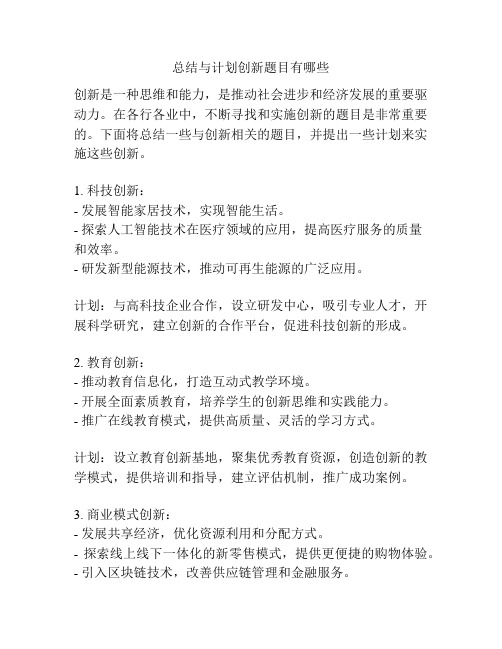 总结与计划创新题目有哪些

创新是一种思维和能力，是推动社会进步和经济发展的重要驱动力。在各行各业中，不断寻找和实施创新的题目是非常重要的。下面将总结一些与创新相关的题目，并提出一些计划来实施这些创新。

1. 科技创新：
- 发展智能家居技术，实现智能生活。
- 探索人工智能技术在医疗领域的应用，提高医疗服务的质量和效率。
- 研发新型能源技术，推动可再生能源的广泛应用。

计划：与高科技企业合作，设立研发中心，吸引专业人才，开展科学研究，建立创新的合作平台，促进科技创新的形成。

2. 教育创新：
- 推动教育信息化，打造互动式教学环境。
- 开展全面素质教育，培养学生的创新思维和实践能力。
- 推广在线教育模式，提供高质量、灵活的学习方式。

计划：设立教育创新基地，聚集优秀教育资源，创造创新的教学模式，提供培训和指导，建立评估机制，推广成功案例。

3. 商业模式创新：
- 发展共享经济，优化资源利用和分配方式。
- 探索线上线下一体化的新零售模式，提供更便捷的购物体验。
- 引入区块链技术，改善供应链管理和金融服务。